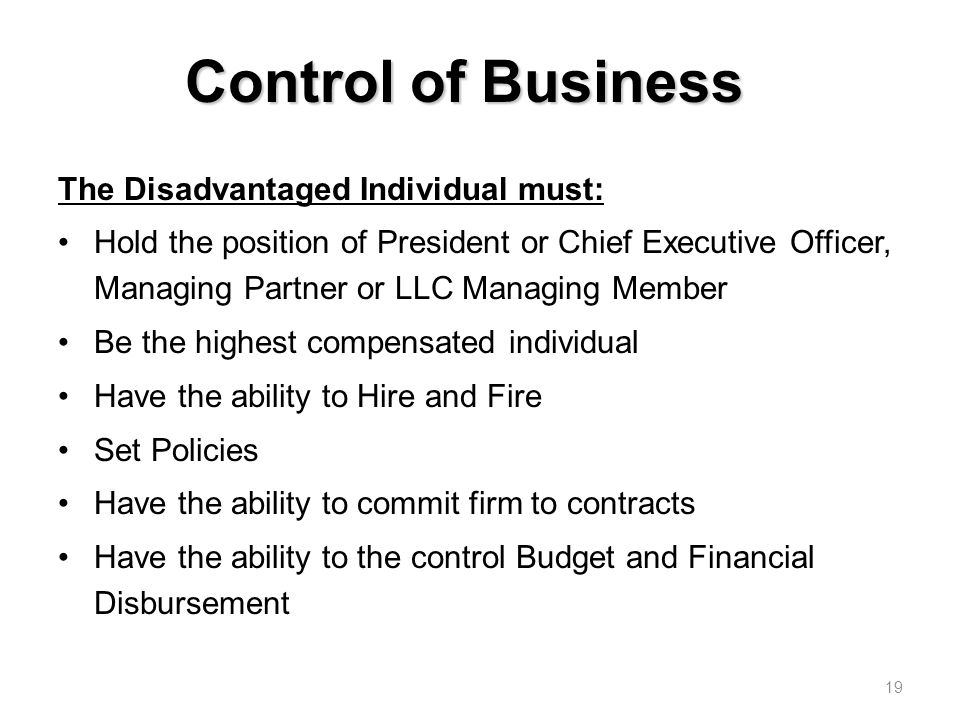 Control of Business

The Disadvantaged Individual must:

• Hold the position of President or Chief Executive Officer, Managing Partner or LLC Managing Member
• Be the highest compensated individual
• Have the ability to Hire and Fire
• Set Policies
• Have the ability to commit firm to contracts
• Have the ability to the control Budget and Financial Disbursement

19